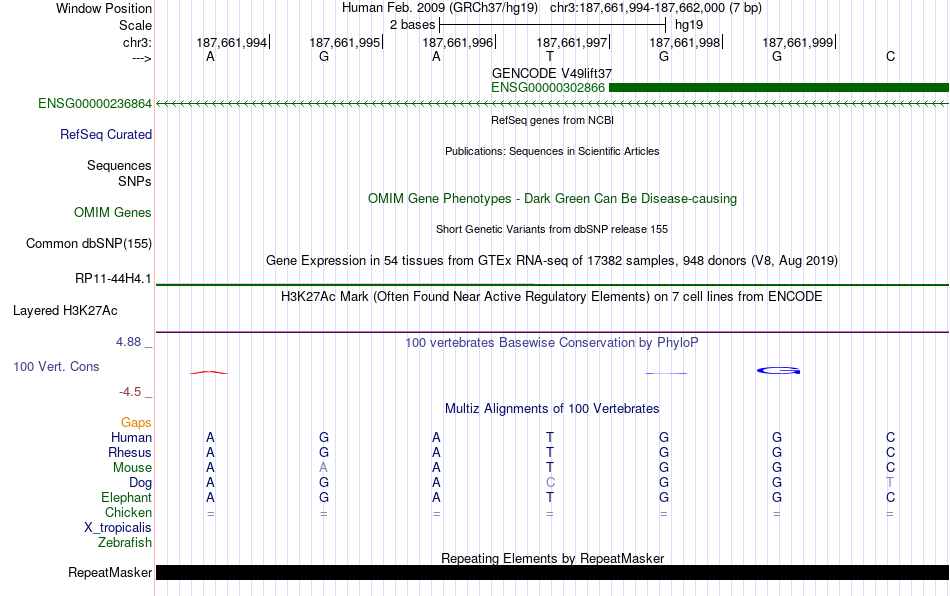 Window Position Human Feb. 2009 (GRCh37/hg19) chr3:187,661,994-187,662,000 (7 bp)
Scale 2 bases hg19
chr3: 187,661,994 187,661,995 187,661,996 187,661,997 187,661,998 187,661,999
---> A G A T G G C
GENCODE V49lift37
ENSG00000302866
ENSG00000236864
RefSeq genes from NCBI
RefSeq Curated
Publications: Sequences in Scientific Articles
Sequences
SNPs
OMIM Gene Phenotypes - Dark Green Can Be Disease-causing
OMIM Genes
Short Genetic Variants from dbSNP release 155
Common dbSNP(155)
Gene Expression in 54 tissues from GTEx RNA-seq of 17382 samples, 948 donors (V8, Aug 2019)
RP11-44H4.1
H3K27Ac Mark (Often Found Near Active Regulatory Elements) on 7 cell lines from ENCODE
Layered H3K27Ac
4.88 _
100 vertebrates Basewise Conservation by PhyloP
100 Vert. Cons
-4.5 _
Multiz Alignments of 100 Vertebrates
Gaps
Human A G A T G G C
Rhesus A G A T G G C
Mouse A A A T G G C
Dog A G A C G G T
Elephant A G A T G G C
Chicken = = = = = = =
X_tropicalis
Zebrafish
Repeating Elements by RepeatMasker
RepeatMasker